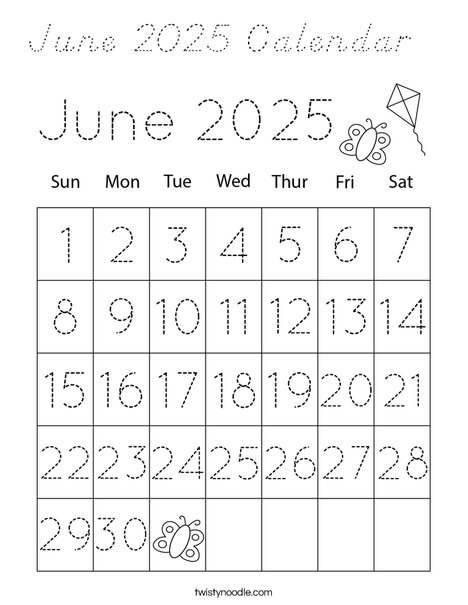 June 2025 Calendar

June 2025

| Sun | Mon | Tue | Wed | Thur | Fri | Sat |
|---|---|---|---|---|---|---|
| 1 | 2 | 3 | 4 | 5 | 6 | 7 |
| 8 | 9 | 10 | 11 | 12 | 13 | 14 |
| 15 | 16 | 17 | 18 | 19 | 20 | 21 |
| 22 | 23 | 24 | 25 | 26 | 27 | 28 |
| 29 | 30 | | | | | |

twistynoodle.com